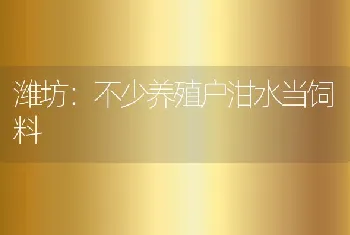 潍坊：不少养殖户泔水当饲料